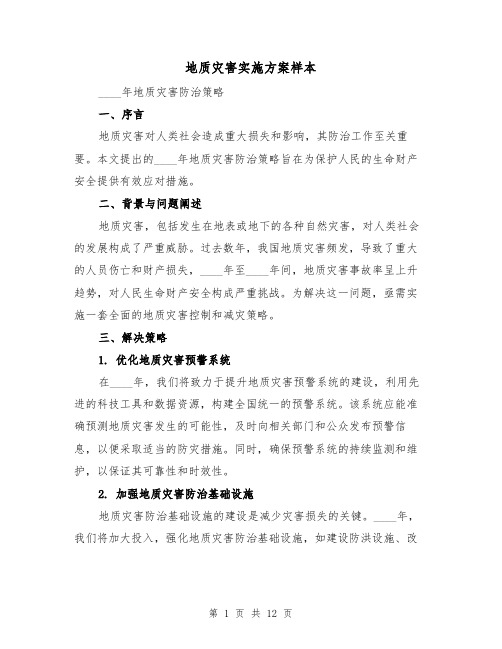 地质灾害实施方案样本

____年地质灾害防治策略

一、序言

地质灾害对人类社会造成重大损失和影响，其防治工作至关重要。本文提出的____年地质灾害防治策略旨在为保护人民的生命财产安全提供有效应对措施。

二、背景与问题阐述

地质灾害，包括发生在地表或地下的各种自然灾害，对人类社会的发展构成了严重威胁。过去数年，我国地质灾害频发，导致了重大的人员伤亡和财产损失，____年至____年间，地质灾害事故率呈上升趋势，对人民生命财产安全构成严重挑战。为解决这一问题，亟需实施一套全面的地质灾害控制和减灾策略。

三、解决策略

1. 优化地质灾害预警系统

在____年，我们将致力于提升地质灾害预警系统的建设，利用先进的科技工具和数据资源，构建全国统一的预警系统。该系统应能准确预测地质灾害发生的可能性，及时向相关部门和公众发布预警信息，以便采取适当的防灾措施。同时，确保预警系统的持续监测和维护，以保证其可靠性和时效性。

2. 加强地质灾害防治基础设施

地质灾害防治基础设施的建设是减少灾害损失的关键。____年，我们将加大投入，强化地质灾害防治基础设施，如建设防洪设施、改

第 1 页 共 12 页